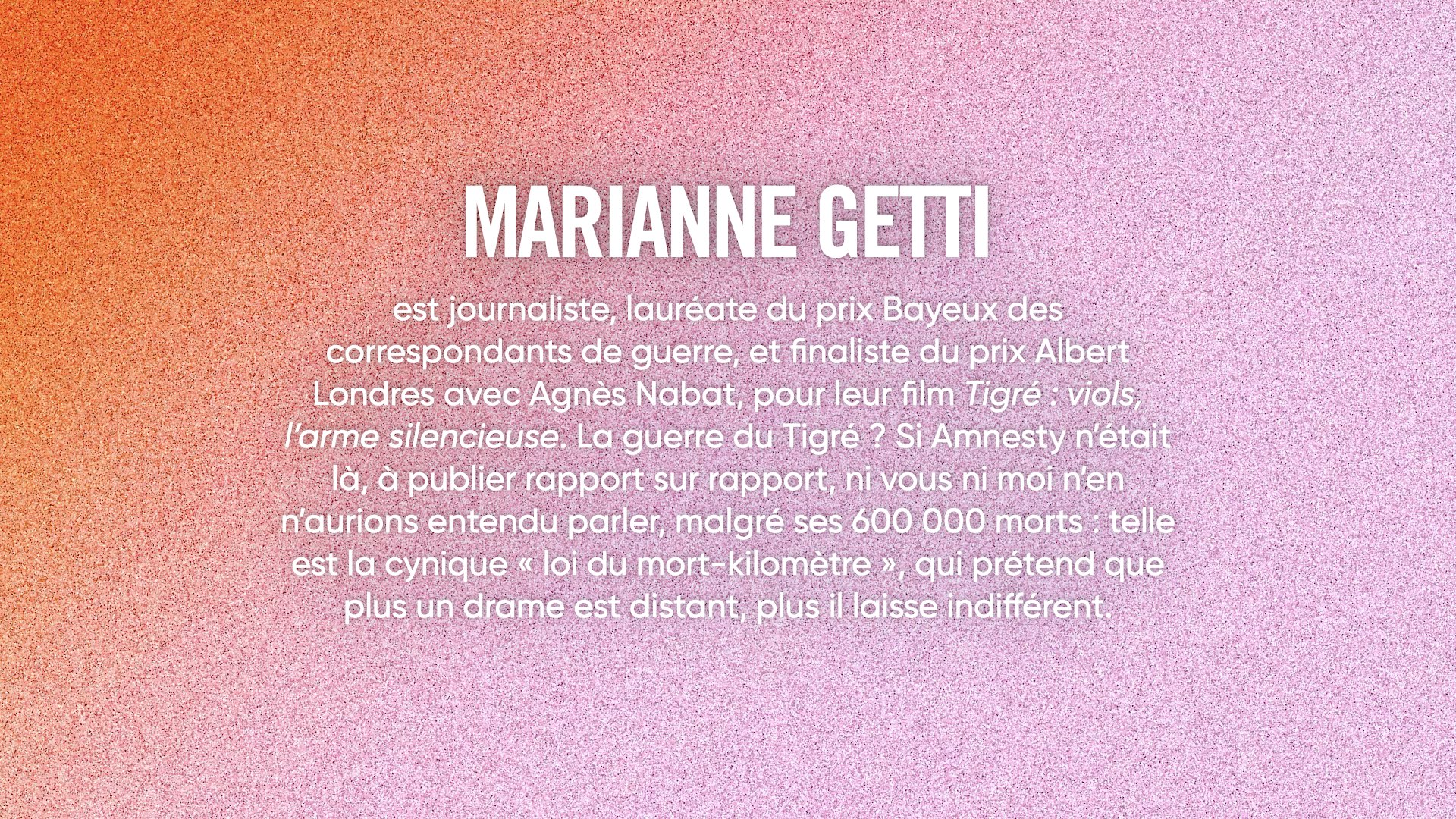 MARIANNE GETTI

est journaliste, lauréate du prix Bayeux des correspondants de guerre, et finaliste du prix Albert Londres avec Agnès Nabat, pour leur film Tigré : viols, l'arme silencieuse. La guerre du Tigré ? Si Amnesty n'était là, à publier rapport sur rapport, ni vous ni moi n'en n'aurions entendu parler, malgré ses 600 000 morts : telle est la cynique « loi du mort-kilomètre », qui prétend que plus un drame est distant, plus il laisse indifférent.